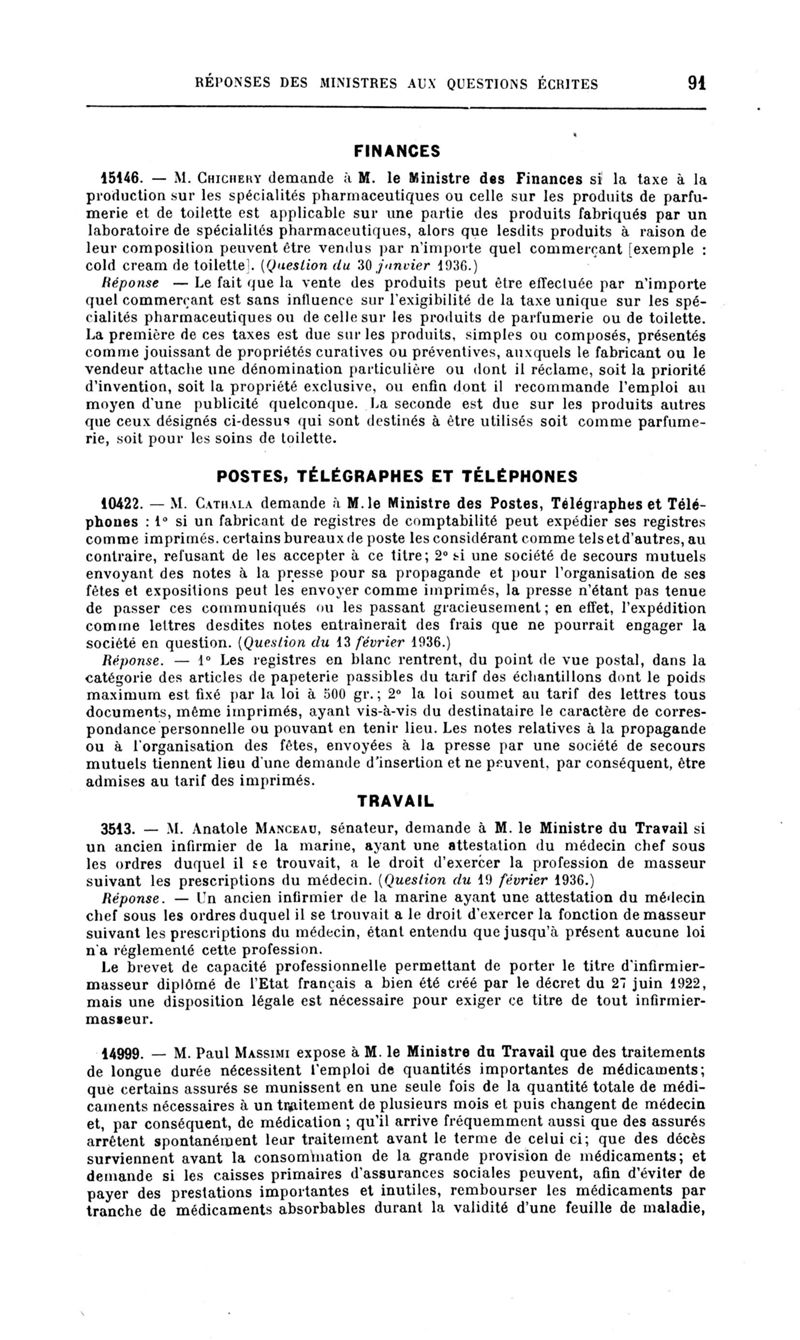 RÉPONSES DES MINISTRES AUX QUESTIONS ÉCRITES 91

FINANCES

15146. — M. Chichery demande à M. le Ministre des Finances si la taxe à la production sur les spécialités pharmaceutiques ou celle sur les produits de parfumerie et de toilette est applicable sur une partie des produits fabriqués par un laboratoire de spécialités pharmaceutiques, alors que lesdits produits à raison de leur composition peuvent être vendus par n'importe quel commerçant [exemple : cold cream de toilette]. (Question du 30 janvier 1936.)

Réponse — Le fait que la vente des produits peut être effectuée par n'importe quel commerçant est sans influence sur l'exigibilité de la taxe unique sur les spécialités pharmaceutiques ou de celle sur les produits de parfumerie ou de toilette. La première de ces taxes est due sur les produits, simples ou composés, présentés comme jouissant de propriétés curatives ou préventives, auxquels le fabricant ou le vendeur attache une dénomination particulière ou dont il réclame, soit la priorité d'invention, soit la propriété exclusive, ou enfin dont il recommande l'emploi au moyen d'une publicité quelconque. La seconde est due sur les produits autres que ceux désignés ci-dessus qui sont destinés à être utilisés soit comme parfumerie, soit pour les soins de toilette.

POSTES, TÉLÉGRAPHES ET TÉLÉPHONES

10422. — M. Cathala demande à M. le Ministre des Postes, Télégraphes et Téléphones : 1° si un fabricant de registres de comptabilité peut expédier ses registres comme imprimés. certains bureaux de poste les considérant comme tels et d'autres, au contraire, refusant de les accepter à ce titre; 2° si une société de secours mutuels envoyant des notes à la presse pour sa propagande et pour l'organisation de ses fêtes et expositions peut les envoyer comme imprimés, la presse n'étant pas tenue de passer ces communiqués ou les passant gracieusement; en effet, l'expédition comme lettres desdites notes entraînerait des frais que ne pourrait engager la société en question. (Question du 13 février 1936.)

Réponse. — 1° Les registres en blanc rentrent, du point de vue postal, dans la catégorie des articles de papeterie passibles du tarif des échantillons dont le poids maximum est fixé par la loi à 500 gr.; 2° la loi soumet au tarif des lettres tous documents, même imprimés, ayant vis-à-vis du destinataire le caractère de correspondance personnelle ou pouvant en tenir lieu. Les notes relatives à la propagande ou à l'organisation des fêtes, envoyées à la presse par une société de secours mutuels tiennent lieu d'une demande d'insertion et ne peuvent, par conséquent, être admises au tarif des imprimés.

TRAVAIL

3513. — M. Anatole Manceau, sénateur, demande à M. le Ministre du Travail si un ancien infirmier de la marine, ayant une attestation du médecin chef sous les ordres duquel il se trouvait, a le droit d'exercer la profession de masseur suivant les prescriptions du médecin. (Question du 19 février 1936.)

Réponse. — Un ancien infirmier de la marine ayant une attestation du médecin chef sous les ordres duquel il se trouvait a le droit d'exercer la fonction de masseur suivant les prescriptions du médecin, étant entendu que jusqu'à présent aucune loi n'a réglementé cette profession.

Le brevet de capacité professionnelle permettant de porter le titre d'infirmier-masseur diplômé de l'Etat français a bien été créé par le décret du 27 juin 1922, mais une disposition légale est nécessaire pour exiger ce titre de tout infirmier-masseur.

14999. — M. Paul Massimi expose à M. le Ministre du Travail que des traitements de longue durée nécessitent l'emploi de quantités importantes de médicaments; que certains assurés se munissent en une seule fois de la quantité totale de médicaments nécessaires à un traitement de plusieurs mois et puis changent de médecin et, par conséquent, de médication ; qu'il arrive fréquemment aussi que des assurés arrêtent spontanément leur traitement avant le terme de celui ci; que des décès surviennent avant la consommation de la grande provision de médicaments; et demande si les caisses primaires d'assurances sociales peuvent, afin d'éviter de payer des prestations importantes et inutiles, rembourser les médicaments par tranche de médicaments absorbables durant la validité d'une feuille de maladie,